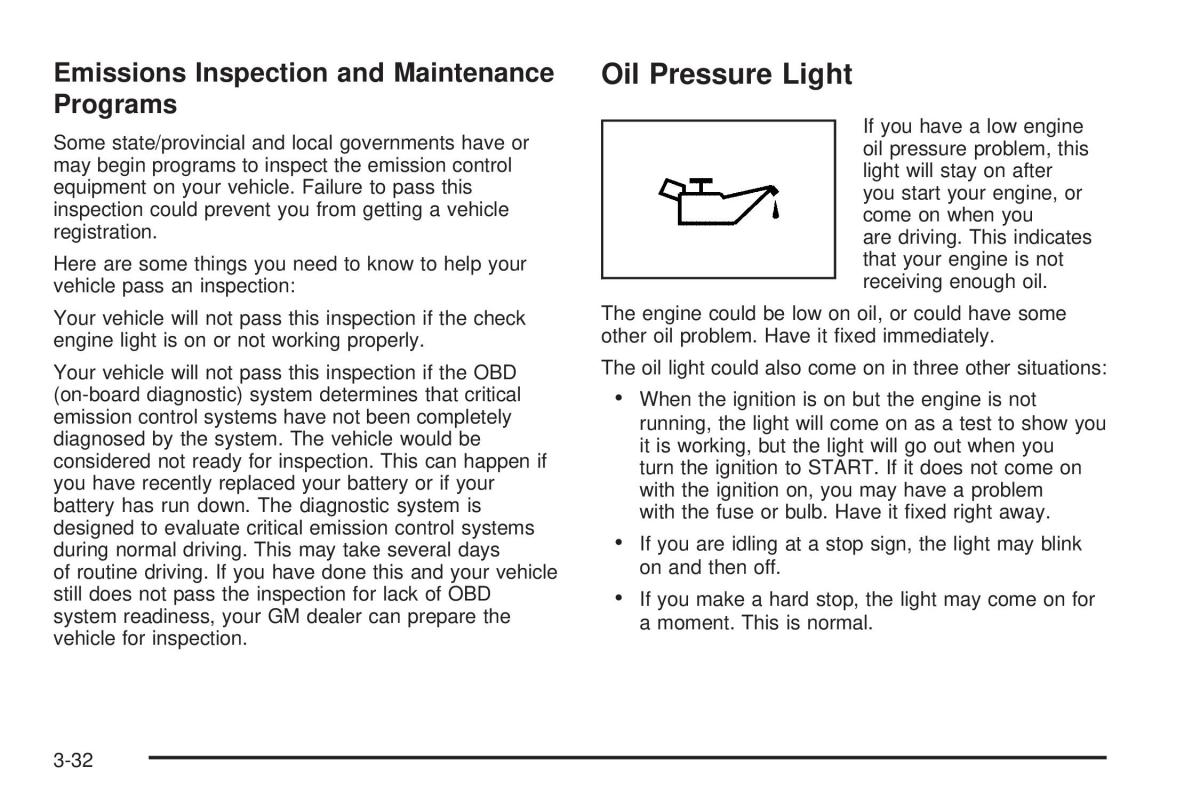 Emissions Inspection and Maintenance Programs

Some state/provincial and local governments have or may begin programs to inspect the emission control equipment on your vehicle. Failure to pass this inspection could prevent you from getting a vehicle registration.

Here are some things you need to know to help your vehicle pass an inspection:

Your vehicle will not pass this inspection if the check engine light is on or not working properly.

Your vehicle will not pass this inspection if the OBD (on-board diagnostic) system determines that critical emission control systems have not been completely diagnosed by the system. The vehicle would be considered not ready for inspection. This can happen if you have recently replaced your battery or if your battery has run down. The diagnostic system is designed to evaluate critical emission control systems during normal driving. This may take several days of routine driving. If you have done this and your vehicle still does not pass the inspection for lack of OBD system readiness, your GM dealer can prepare the vehicle for inspection.

Oil Pressure Light

If you have a low engine oil pressure problem, this light will stay on after you start your engine, or come on when you are driving. This indicates that your engine is not receiving enough oil.

The engine could be low on oil, or could have some other oil problem. Have it fixed immediately.

The oil light could also come on in three other situations:

• When the ignition is on but the engine is not running, the light will come on as a test to show you it is working, but the light will go out when you turn the ignition to START. If it does not come on with the ignition on, you may have a problem with the fuse or bulb. Have it fixed right away.

• If you are idling at a stop sign, the light may blink on and then off.

• If you make a hard stop, the light may come on for a moment. This is normal.

3-32